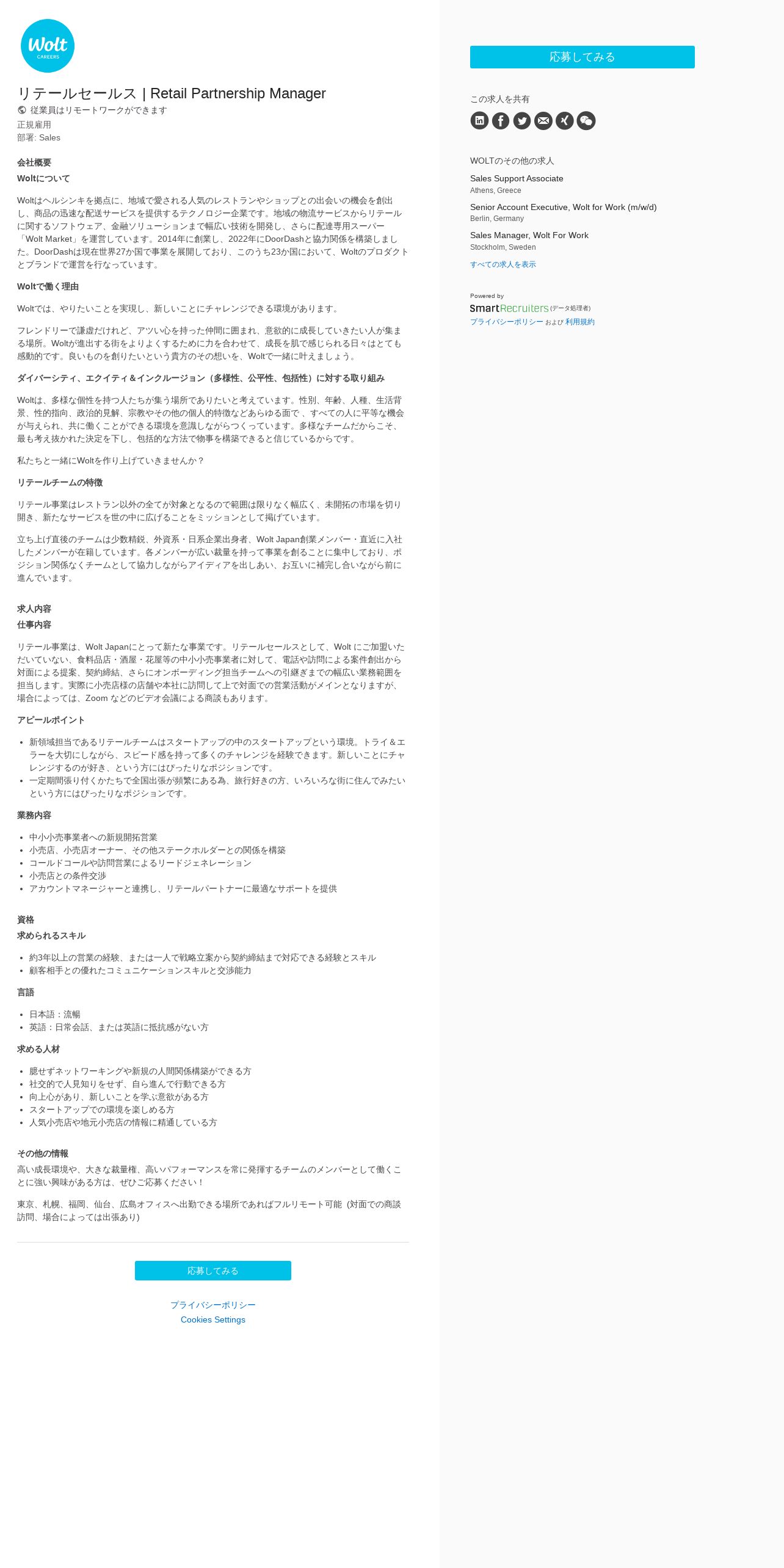 Wolt
CAREERS

リテールセールス | Retail Partnership Manager
従業員はリモートワークができます
正規雇用
部署: Sales

会社概要
Woltについて

Woltはヘルシンキを拠点に、地域で愛される人気のレストランやショップとの出会いの機会を創出し、商品の迅速な配送サービスを提供するテクノロジー企業です。地域の物流サービスからリテールに関するソフトウェア、金融ソリューションまで幅広い技術を開発し、さらに配達専用スーパー「Wolt Market」を運営しています。2014年に創業し、2022年にDoorDashと協力関係を構築しました。DoorDashは現在世界27か国で事業を展開しており、このうち23か国において、Woltのプロダクトとブランドで運営を行なっています。

Woltで働く理由

Woltでは、やりたいことを実現し、新しいことにチャレンジできる環境があります。

フレンドリーで謙虚だけれど、アツい心を持った仲間に囲まれ、意欲的に成長していきたい人が集まる場所。Woltが進出する街をよりよくするために力を合わせて、成長を肌で感じられる日々はとても感動的です。良いものを創りたいという貴方のその想いを、Woltで一緒に叶えましょう。

ダイバーシティ、エクイティ＆インクルージョン（多様性、公平性、包括性）に対する取り組み

Woltは、多様な個性を持つ人たちが集う場所でありたいと考えています。性別、年齢、人種、生活背景、性的指向、政治的見解、宗教やその他の個人的特徴などあらゆる面で 、すべての人に平等な機会が与えられ、共に働くことができる環境を意識しながらつくっています。多様なチームだからこそ、最も考え抜かれた決定を下し、包括的な方法で物事を構築できると信じているからです。

私たちと一緒にWoltを作り上げていきませんか？

リテールチームの特徴

リテール事業はレストラン以外の全てが対象となるので範囲は限りなく幅広く、未開拓の市場を切り開き、新たなサービスを世の中に広げることをミッションとして掲げています。

立ち上げ直後のチームは少数精鋭、外資系・日系企業出身者、Wolt Japan創業メンバー・直近に入社したメンバーが在籍しています。各メンバーが広い裁量を持って事業を創ることに集中しており、ポジション関係なくチームとして協力しながらアイディアを出しあい、お互いに補完し合いながら前に進んでいます。

求人内容
仕事内容

リテール事業は、Wolt Japanにとって新たな事業です。リテールセールスとして、Wolt にご加盟いただいていない、食料品店・酒屋・花屋等の中小小売事業者に対して、電話や訪問による案件創出から対面による提案、契約締結、さらにオンボーディング担当チームへの引継ぎまでの幅広い業務範囲を担当します。実際に小売店様の店舗や本社に訪問して上で対面での営業活動がメインとなりますが、場合によっては、Zoom などのビデオ会議による商談もあります。

アピールポイント

• 新領域担当であるリテールチームはスタートアップの中のスタートアップという環境。トライ＆エラーを大切にしながら、スピード感を持って多くのチャレンジを経験できます。新しいことにチャレンジするのが好き、という方にはぴったりなポジションです。
• 一定期間張り付くかたちで全国出張が頻繁にある為、旅行好きの方、いろいろな街に住んでみたいという方にはぴったりなポジションです。

業務内容

• 中小小売事業者への新規開拓営業
• 小売店、小売店オーナー、その他ステークホルダーとの関係を構築
• コールドコールや訪問営業によるリードジェネレーション
• 小売店との条件交渉
• アカウントマネージャーと連携し、リテールパートナーに最適なサポートを提供

資格
求められるスキル

• 約3年以上の営業の経験、または一人で戦略立案から契約締結まで対応できる経験とスキル
• 顧客相手との優れたコミュニケーションスキルと交渉能力

言語

• 日本語：流暢
• 英語：日常会話、または英語に抵抗感がない方

求める人材

• 臆せずネットワーキングや新規の人間関係構築ができる方
• 社交的で人見知りをせず、自ら進んで行動できる方
• 向上心があり、新しいことを学ぶ意欲がある方
• スタートアップでの環境を楽しめる方
• 人気小売店や地元小売店の情報に精通している方

その他の情報
高い成長環境や、大きな裁量権、高いパフォーマンスを常に発揮するチームのメンバーとして働くことに強い興味がある方は、ぜひご応募ください！

東京、札幌、福岡、仙台、広島オフィスへ出勤できる場所であればフルリモート可能（対面での商談訪問、場合によっては出張あり)

応募してみる

プライバシーポリシー
Cookies Settings

応募してみる

この求人を共有

WOLTのその他の求人
Sales Support Associate
Athens, Greece
Senior Account Executive, Wolt for Work (m/w/d)
Berlin, Germany
Sales Manager, Wolt For Work
Stockholm, Sweden
すべての求人を表示

Powered by
SmartRecruiters (データ処理者)
プライバシーポリシー および 利用規約